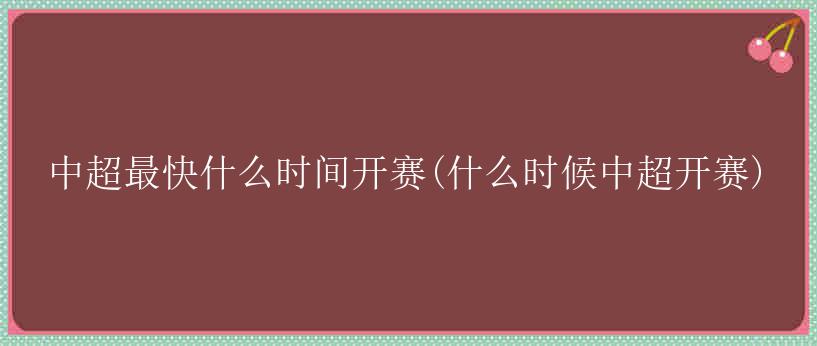 中超最快什么时间开赛(什么时候中超开赛)